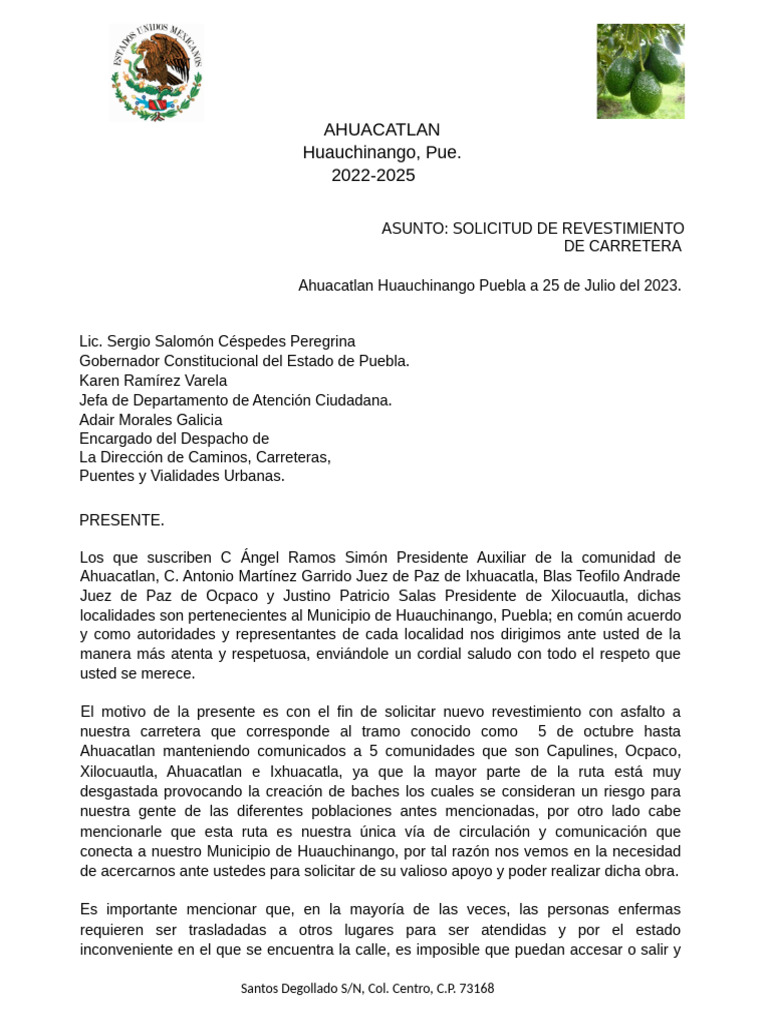 ESTADOS UNIDOS MEXICANOS

AHUACATLAN
Huauchinango, Pue.
2022-2025

ASUNTO: SOLICITUD DE REVESTIMIENTO DE CARRETERA

Ahuacatlan Huauchinango Puebla a 25 de Julio del 2023.

Lic. Sergio Salomón Céspedes Peregrina
Gobernador Constitucional del Estado de Puebla.
Karen Ramírez Varela
Jefa de Departamento de Atención Ciudadana.
Adair Morales Galicia
Encargado del Despacho de
La Dirección de Caminos, Carreteras,
Puentes y Vialidades Urbanas.

PRESENTE.

Los que suscriben C Ángel Ramos Simón Presidente Auxiliar de la comunidad de Ahuacatlan, C. Antonio Martínez Garrido Juez de Paz de Ixhuacatla, Blas Teofilo Andrade Juez de Paz de Ocpaco y Justino Patricio Salas Presidente de Xilocuautla, dichas localidades son pertenecientes al Municipio de Huauchinango, Puebla; en común acuerdo y como autoridades y representantes de cada localidad nos dirigimos ante usted de la manera más atenta y respetuosa, enviándole un cordial saludo con todo el respeto que usted se merece.

El motivo de la presente es con el fin de solicitar nuevo revestimiento con asfalto a nuestra carretera que corresponde al tramo conocido como 5 de octubre hasta Ahuacatlan manteniendo comunicados a 5 comunidades que son Capulines, Ocpaco, Xilocuautla, Ahuacatlan e Ixhuacatla, ya que la mayor parte de la ruta está muy desgastada provocando la creación de baches los cuales se consideran un riesgo para nuestra gente de las diferentes poblaciones antes mencionadas, por otro lado cabe mencionarle que esta ruta es nuestra única vía de circulación y comunicación que conecta a nuestro Municipio de Huauchinango, por tal razón nos vemos en la necesidad de acercarnos ante ustedes para solicitar de su valioso apoyo y poder realizar dicha obra.

Es importante mencionar que, en la mayoría de las veces, las personas enfermas requieren ser trasladadas a otros lugares para ser atendidas y por el estado inconveniente en el que se encuentra la calle, es imposible que puedan accesar o salir y

Santos Degollado S/N, Col. Centro, C.P. 73168